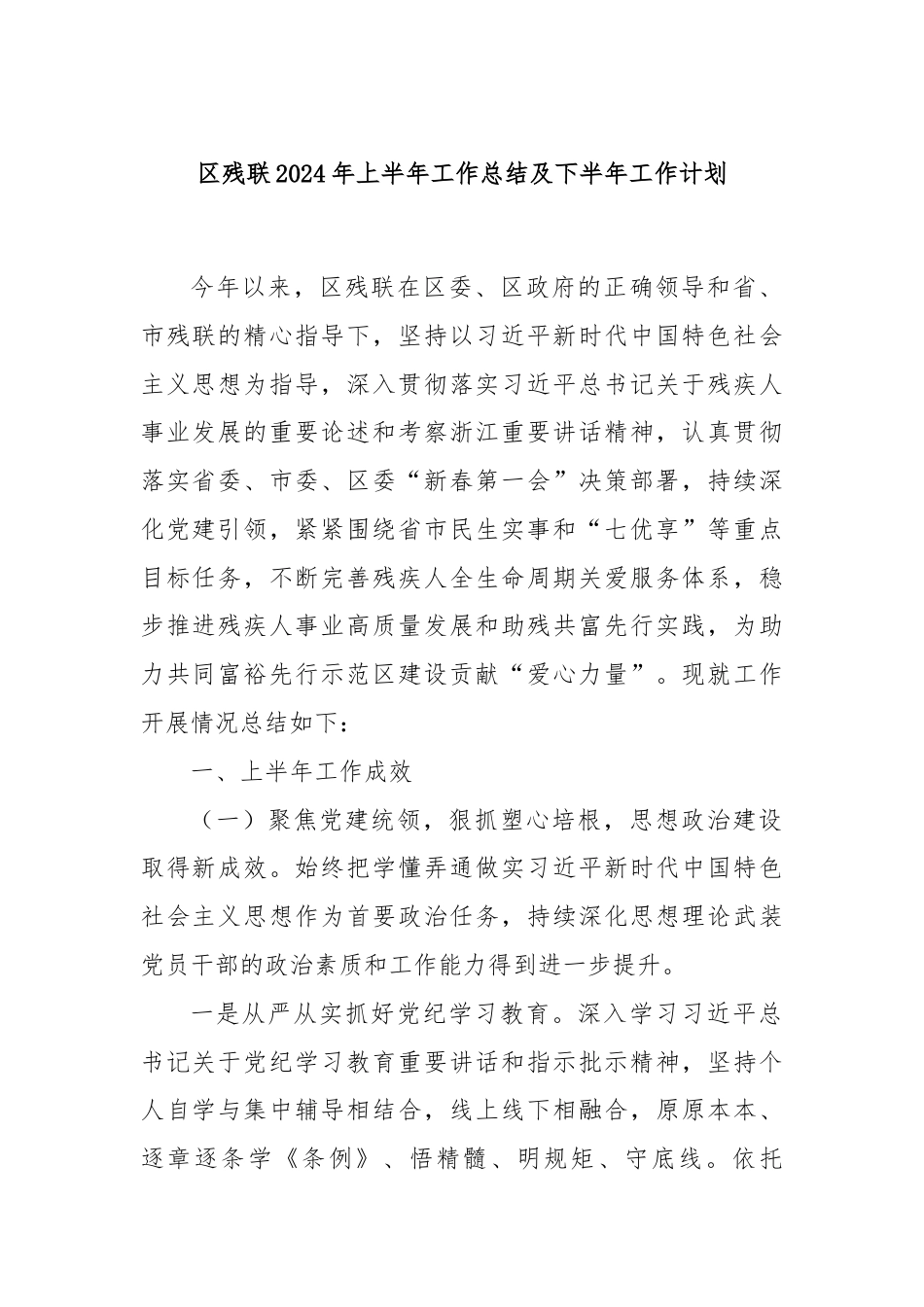 区残联2024年上半年工作总结及下半年工作计划

今年以来，区残联在区委、区政府的正确领导和省、市残联的精心指导下，坚持以习近平新时代中国特色社会主义思想为指导，深入贯彻落实习近平总书记关于残疾人事业发展的重要论述和考察浙江重要讲话精神，认真贯彻落实省委、市委、区委“新春第一会”决策部署，持续深化党建引领，紧紧围绕省市民生实事和“七优享”等重点目标任务，不断完善残疾人全生命周期关爱服务体系，稳步推进残疾人事业高质量发展和助残共富先行实践，为助力共同富裕先行示范区建设贡献“爱心力量”。现就工作开展情况总结如下：

一、上半年工作成效

（一）聚焦党建统领，狠抓塑心培根，思想政治建设取得新成效。始终把学懂弄通做实习近平新时代中国特色社会主义思想作为首要政治任务，持续深化思想理论武装党员干部的政治素质和工作能力得到进一步提升。

一是从严从实抓好党纪学习教育。深入学习习近平总书记关于党纪学习教育重要讲话和指示批示精神，坚持个人自学与集中辅导相结合，线上线下相融合，原原本本、逐章逐条学《条例》、悟精髓、明规矩、守底线。依托